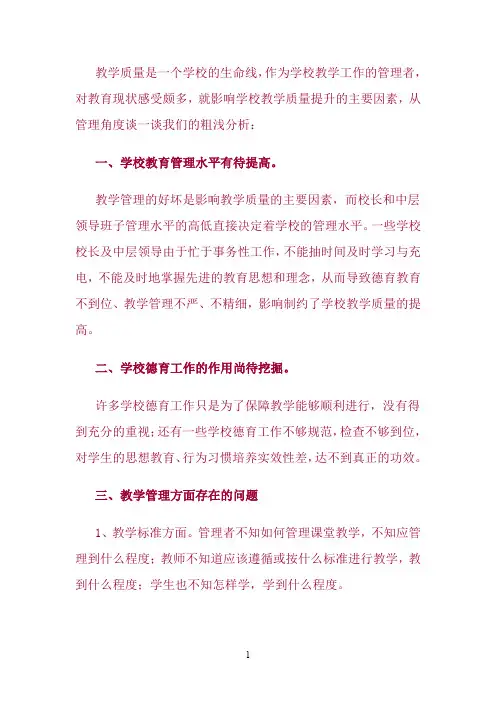 教学质量是一个学校的生命线，作为学校教学工作的管理者，对教育现状感受颇多，就影响学校教学质量提升的主要因素，从管理角度谈一谈我们的粗浅分析：

一、学校教育管理水平有待提高。

教学管理的好坏是影响教学质量的主要因素，而校长和中层领导班子管理水平的高低直接决定着学校的管理水平。一些学校校长及中层领导由于忙于事务性工作，不能抽时间及时学习与充电，不能及时地掌握先进的教育思想和理念，从而导致德育教育不到位、教学管理不严、不精细，影响制约了学校教学质量的提高。

二、学校德育工作的作用尚待挖掘。

许多学校德育工作只是为了保障教学能够顺利进行，没有得到充分的重视；还有一些学校德育工作不够规范，检查不够到位，对学生的思想教育、行为习惯培养实效性差，达不到真正的功效。

三、教学管理方面存在的问题

1、教学标准方面。管理者不知如何管理课堂教学，不知应管理到什么程度；教师不知道应该遵循或按什么标准进行教学，教到什么程度；学生也不知怎样学，学到什么程度。

1